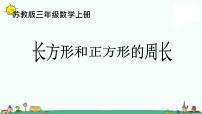 苏教版三年级数学上册

长方形和正方形的周长